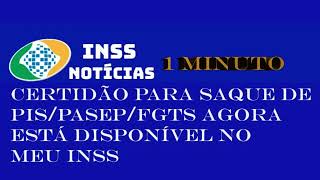 INSS NOTÍCIAS

1 MINUTO

CERTIDÃO PARA SAQUE DE PIS/PASEP/FGTS AGORA ESTÁ DISPONÍVEL NO MEU INSS